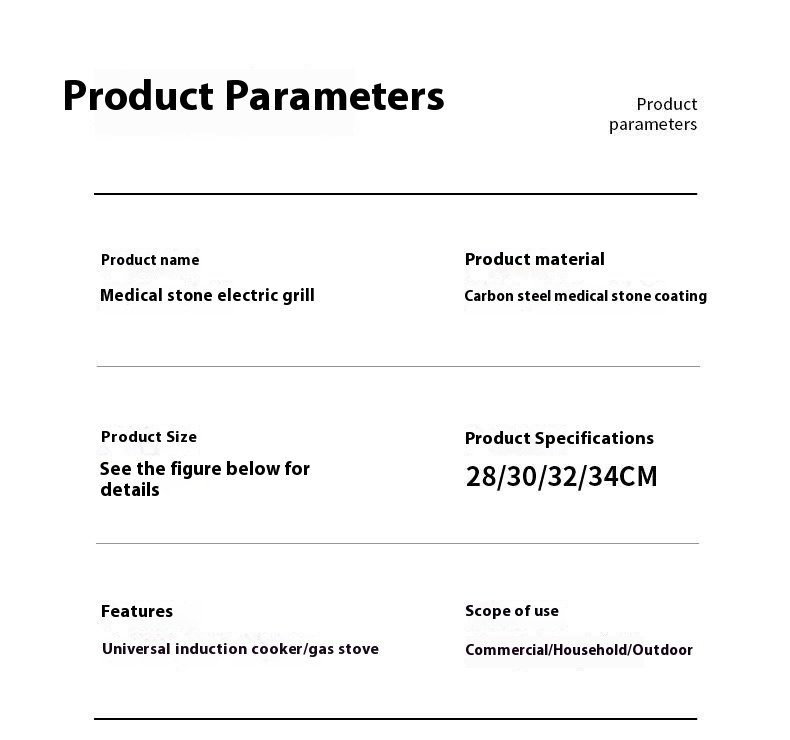 Product Parameters

Product parameters

Product name
Medical stone electric grill

Product material
Carbon steel medical stone coating

Product Size
See the figure below for details

Product Specifications
28/30/32/34CM

Features
Universal induction cooker/gas stove

Scope of use
Commercial/Household/Outdoor